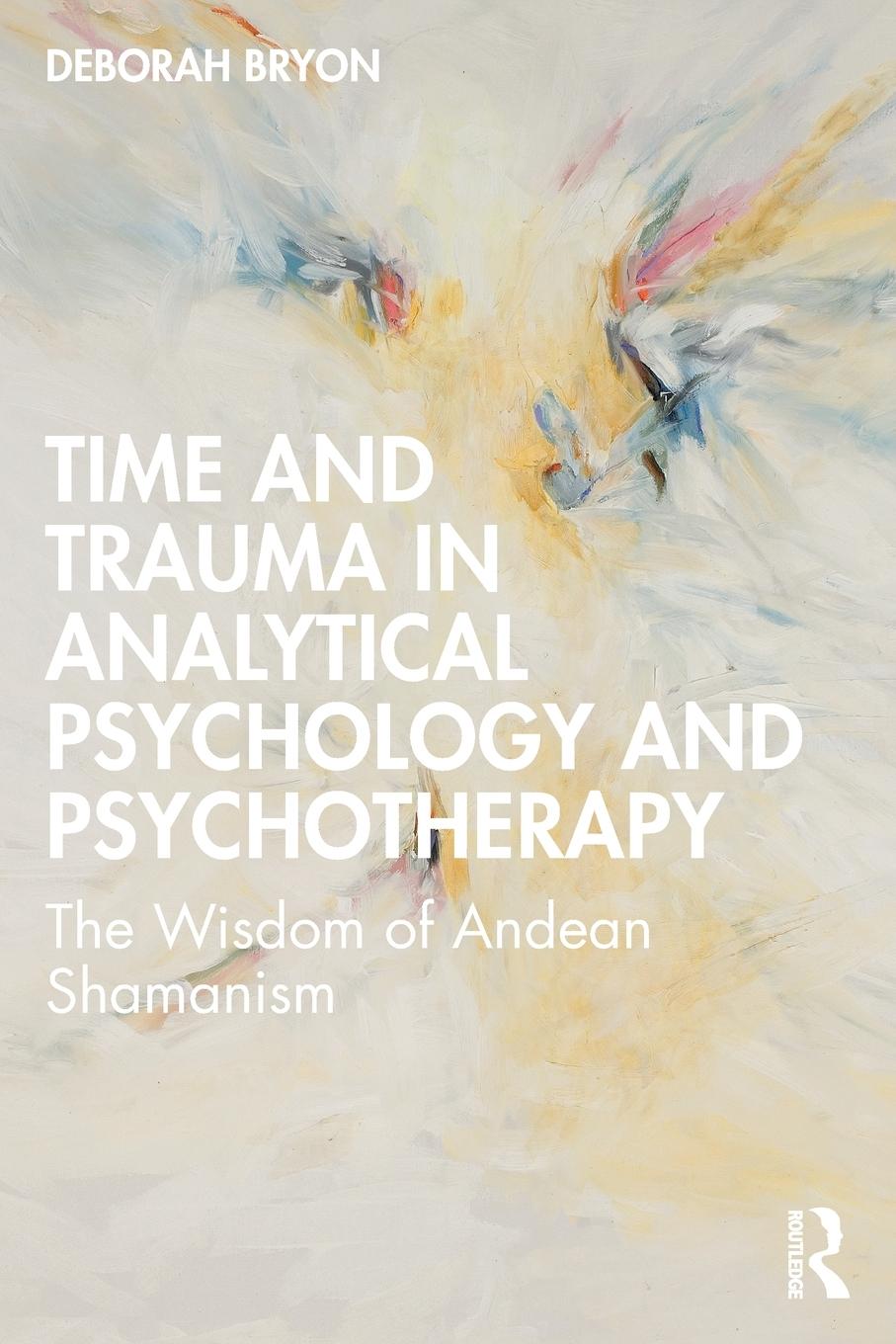 DEBORAH BRYON

TIME AND TRAUMA IN ANALYTICAL PSYCHOLOGY AND PSYCHOTHERAPY

The Wisdom of Andean Shamanism

ROUTLEDGE